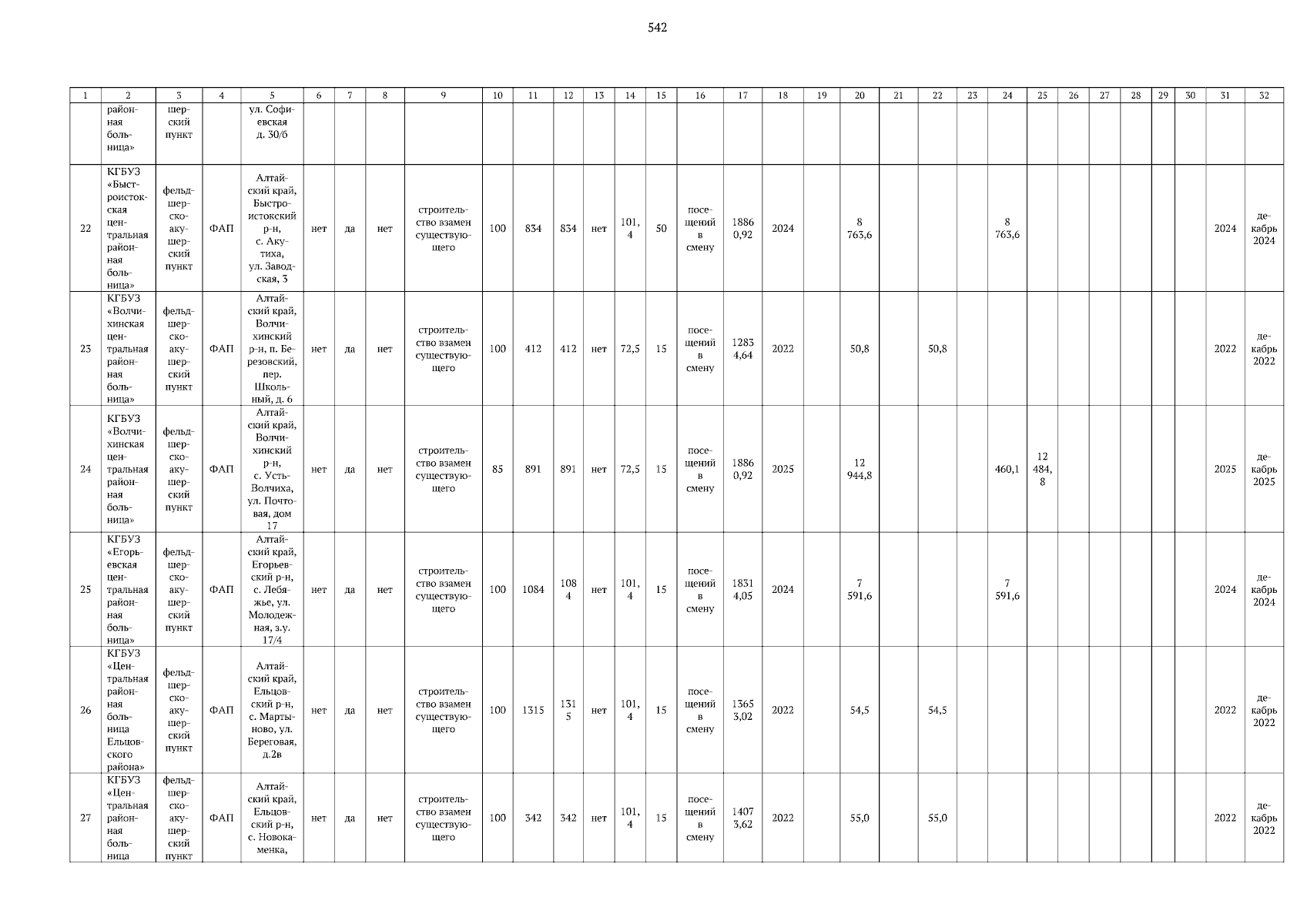 542

| 1 | 2 | 3 | 4 | 5 | 6 | 7 | 8 | 9 | 10 | 11 | 12 | 13 | 14 | 15 | 16 | 17 | 18 | 19 | 20 | 21 | 22 | 23 | 24 | 25 | 26 | 27 | 28 | 29 | 30 | 31 | 32 |
|---|---|---|---|---|---|---|---|---|---|---|---|---|---|---|---|---|---|---|---|---|---|---|---|---|---|---|---|---|---|---|---|
| | районная больница» | шерский пункт | | ул. Софиевская д. 30/б | | | | | | | | | | | | | | | | | | | | | | | | | | | |
| 22 | КГБУЗ «Быстроистокская центральная районная больница» | фельдшерско-акушерский пункт | ФАП | Алтайский край, Быстроистокский р-н, с. Акутиха, ул. Заводская, 3 | нет | да | нет | строительство взамен существующего | 100 | 834 | 834 | нет | 101,4 | 50 | посещений в смену | 18860,92 | 2024 | | 8 763,6 | | | | 8 763,6 | | | | | | | 2024 | декабрь 2024 |
| 23 | КГБУЗ «Волчихинская центральная районная больница» | фельдшерско-акушерский пункт | ФАП | Алтайский край, Волчихинский р-н, п. Березовский, пер. Школьный, д. 6 | нет | да | нет | строительство взамен существующего | 100 | 412 | 412 | нет | 72,5 | 15 | посещений в смену | 12834,64 | 2022 | | 50,8 | | 50,8 | | | | | | | | | 2022 | декабрь 2022 |
| 24 | КГБУЗ «Волчихинская центральная районная больница» | фельдшерско-акушерский пункт | ФАП | Алтайский край, Волчихинский р-н, с. Усть-Волчиха, ул. Почтовая, дом 17 | нет | да | нет | строительство взамен существующего | 85 | 891 | 891 | нет | 72,5 | 15 | посещений в смену | 18860,92 | 2025 | | 12 944,8 | | | | 460,1 | 12 484,8 | | | | | | 2025 | декабрь 2025 |
| 25 | КГБУЗ «Егорьевская центральная районная больница» | фельдшерско-акушерский пункт | ФАП | Алтайский край, Егорьевский р-н, с. Лебяжье, ул. Молодежная, з.у. 17/4 | нет | да | нет | строительство взамен существующего | 100 | 1084 | 1084 | нет | 101,4 | 15 | посещений в смену | 18314,05 | 2024 | | 7 591,6 | | | | 7 591,6 | | | | | | | 2024 | декабрь 2024 |
| 26 | КГБУЗ «Центральная районная больница Ельцовского района» | фельдшерско-акушерский пункт | ФАП | Алтайский край, Ельцовский р-н, с. Мартыново, ул. Береговая, д.2в | нет | да | нет | строительство взамен существующего | 100 | 1315 | 1315 | нет | 101,4 | 15 | посещений в смену | 13653,02 | 2022 | | 54,5 | | 54,5 | | | | | | | | | 2022 | декабрь 2022 |
| 27 | КГБУЗ «Центральная районная больница | фельдшерско-акушерский пункт | ФАП | Алтайский край, Ельцовский р-н, с. Новокаменка, | нет | да | нет | строительство взамен существующего | 100 | 342 | 342 | нет | 101,4 | 15 | посещений в смену | 14073,62 | 2022 | | 55,0 | | 55,0 | | | | | | | | | 2022 | декабрь 2022 |